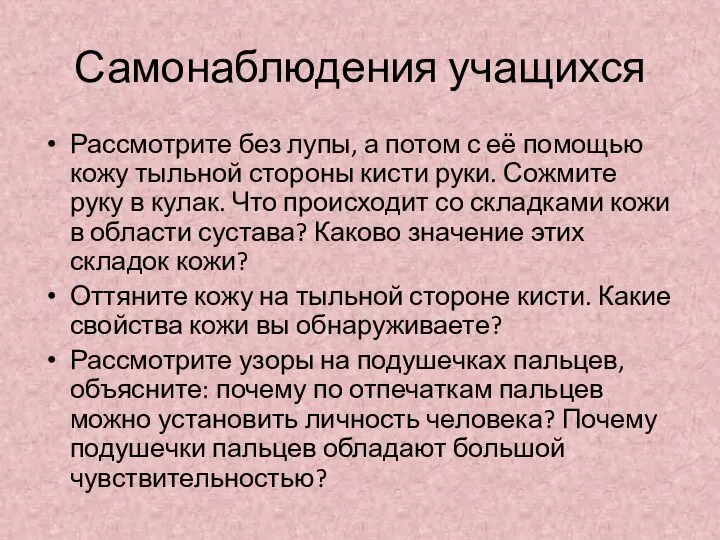 Самонаблюдения учащихся

• Рассмотрите без лупы, а потом с её помощью кожу тыльной стороны кисти руки. Сожмите руку в кулак. Что происходит со складками кожи в области сустава? Каково значение этих складок кожи?
• Оттяните кожу на тыльной стороне кисти. Какие свойства кожи вы обнаруживаете?
• Рассмотрите узоры на подушечках пальцев, объясните: почему по отпечаткам пальцев можно установить личность человека? Почему подушечки пальцев обладают большой чувствительностью?